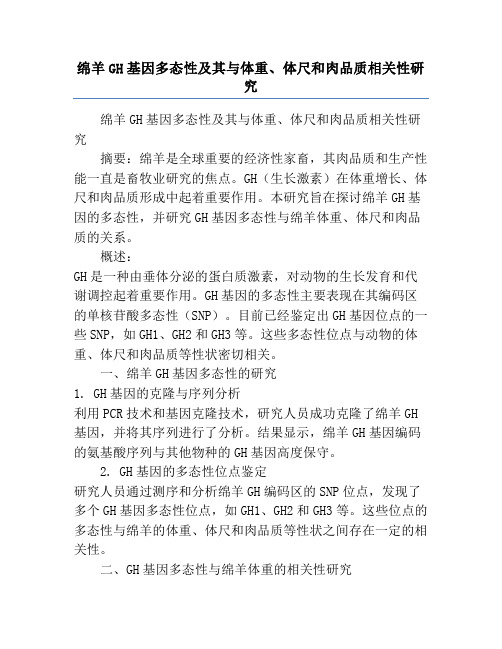 绵羊GH基因多态性及其与体重、体尺和肉品质相关性研究

绵羊GH基因多态性及其与体重、体尺和肉品质相关性研究

摘要：绵羊是全球重要的经济性家畜，其肉品质和生产性能一直是畜牧业研究的焦点。GH（生长激素）在体重增长、体尺和肉品质形成中起着重要作用。本研究旨在探讨绵羊GH基因的多态性，并研究GH基因多态性与绵羊体重、体尺和肉品质的关系。

概述：
GH是一种由垂体分泌的蛋白质激素，对动物的生长发育和代谢调控起着重要作用。GH基因的多态性主要表现在其编码区的单核苷酸多态性（SNP）。目前已经鉴定出GH基因位点的一些SNP，如GH1、GH2和GH3等。这些多态性位点与动物的体重、体尺和肉品质等性状密切相关。

一、绵羊GH基因多态性的研究
1. GH基因的克隆与序列分析
利用PCR技术和基因克隆技术，研究人员成功克隆了绵羊GH基因，并将其序列进行了分析。结果显示，绵羊GH基因编码的氨基酸序列与其他物种的GH基因高度保守。

2. GH基因的多态性位点鉴定
研究人员通过测序和分析绵羊GH编码区的SNP位点，发现了多个GH基因多态性位点，如GH1、GH2和GH3等。这些位点的多态性与绵羊的体重、体尺和肉品质等性状之间存在一定的相关性。

二、GH基因多态性与绵羊体重的相关性研究